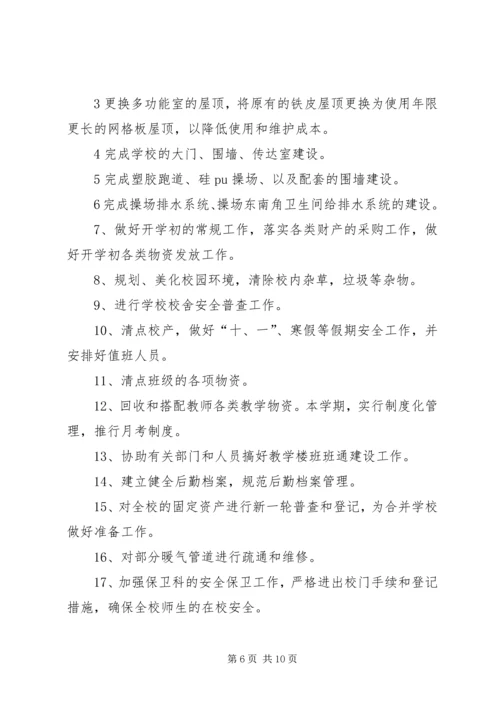 3 更换多功能室的屋顶，将原有的铁皮屋顶更换为使用年限更长的网格板屋顶，以降低使用和维护成本。

4 完成学校的大门、围墙、传达室建设。

5 完成塑胶跑道、硅 pu 操场、以及配套的围墙建设。

6 完成操场排水系统、操场东南角卫生间给排水系统的建设。

7、做好开学初的常规工作，落实各类财产的采购工作，做好开学初各类物资发放工作。

8、规划、美化校园环境，清除校内杂草，垃圾等杂物。

9、进行学校校舍安全普查工作。

10、清点校产，做好“十、一”、寒假等假期安全工作，并安排好值班人员。

11、清点班级的各项物资。

12、回收和搭配教师各类教学物资。本学期，实行制度化管理，推行月考制度。

13、协助有关部门和人员搞好教学楼班班通建设工作。

14、建立健全后勤档案，规范后勤档案管理。

15、对全校的固定资产进行新一轮普查和登记，为合并学校做好准备工作。

16、对部分暖气管道进行疏通和维修。

17、加强保卫科的安全保卫工作，严格进出校门手续和登记措施，确保全校师生的在校安全。

第 6 页 共 10 页